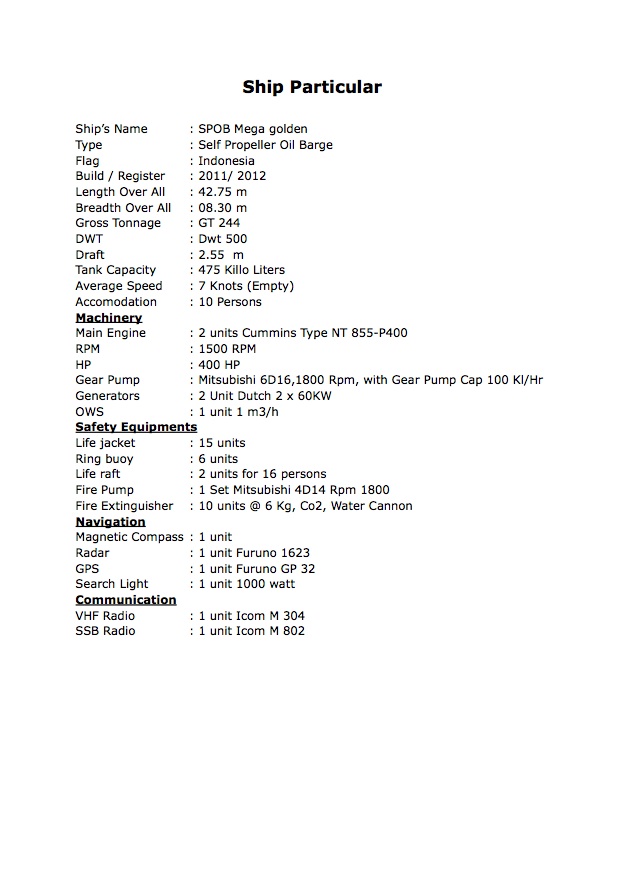 Ship Particular

Ship's Name : SPOB Mega golden
Type : Self Propeller Oil Barge
Flag : Indonesia
Build / Register : 2011/ 2012
Length Over All : 42.75 m
Breadth Over All : 08.30 m
Gross Tonnage : GT 244
DWT : Dwt 500
Draft : 2.55 m
Tank Capacity : 475 Killo Liters
Average Speed : 7 Knots (Empty)
Accomodation : 10 Persons

Machinery
Main Engine : 2 units Cummins Type NT 855-P400
RPM : 1500 RPM
HP : 400 HP
Gear Pump : Mitsubishi 6D16,1800 Rpm, with Gear Pump Cap 100 Kl/Hr
Generators : 2 Unit Dutch 2 x 60KW
OWS : 1 unit 1 m3/h

Safety Equipments
Life jacket : 15 units
Ring buoy : 6 units
Life raft : 2 units for 16 persons
Fire Pump : 1 Set Mitsubishi 4D14 Rpm 1800
Fire Extinguisher : 10 units @ 6 Kg, Co2, Water Cannon

Navigation
Magnetic Compass : 1 unit
Radar : 1 unit Furuno 1623
GPS : 1 unit Furuno GP 32
Search Light : 1 unit 1000 watt

Communication
VHF Radio : 1 unit Icom M 304
SSB Radio : 1 unit Icom M 802